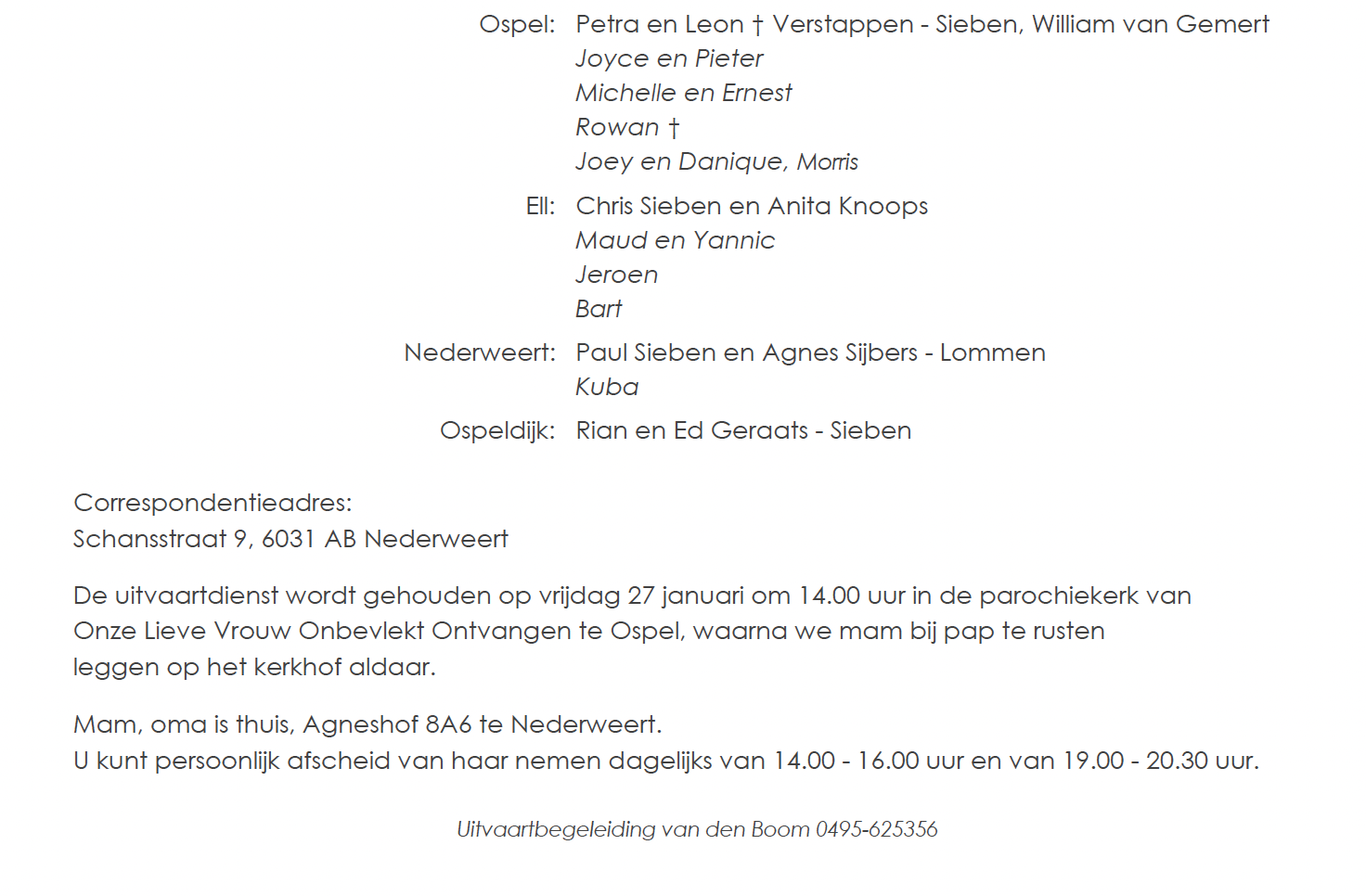 Ospel: Petra en Leon † Verstappen - Sieben, William van Gemert
Joyce en Pieter
Michelle en Ernest
Rowan †
Joey en Danique, Morris

Ell: Chris Sieben en Anita Knoops
Maud en Yannic
Jeroen
Bart

Nederweert: Paul Sieben en Agnes Sijbers - Lommen
Kuba

Ospeldijk: Rian en Ed Geraats - Sieben

Correspondentieadres:
Schansstraat 9, 6031 AB Nederweert

De uitvaartdienst wordt gehouden op vrijdag 27 januari om 14.00 uur in de parochiekerk van Onze Lieve Vrouw Onbevlekt Ontvangen te Ospel, waarna we mam bij pap te rusten leggen op het kerkhof aldaar.

Mam, oma is thuis, Agneshof 8A6 te Nederweert.
U kunt persoonlijk afscheid van haar nemen dagelijks van 14.00 - 16.00 uur en van 19.00 - 20.30 uur.

Uitvaartbegeleiding van den Boom 0495-625356